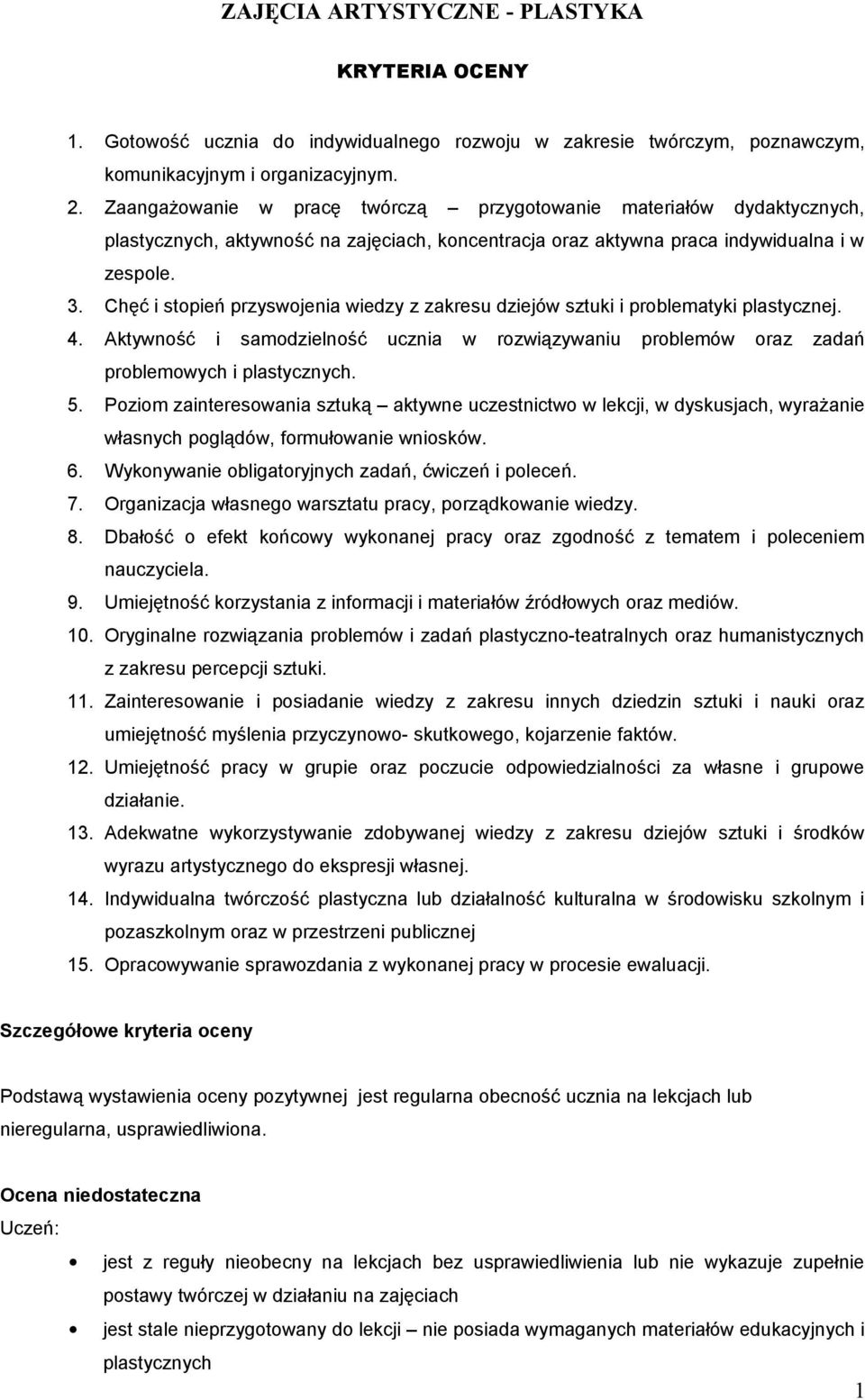 ZAJĘCIA ARTYSTYCZNE - PLASTYKA

KRYTERIA OCENY

1. Gotowość ucznia do indywidualnego rozwoju w zakresie twórczym, poznawczym, komunikacyjnym i organizacyjnym.
2. Zaangażowanie w pracę twórczą – przygotowanie materiałów dydaktycznych, plastycznych, aktywność na zajęciach, koncentracja oraz aktywna praca indywidualna i w zespole.
3. Chęć i stopień przyswojenia wiedzy z zakresu dziejów sztuki i problematyki plastycznej.
4. Aktywność i samodzielność ucznia w rozwiązywaniu problemów oraz zadań problemowych i plastycznych.
5. Poziom zainteresowania sztuką – aktywne uczestnictwo w lekcji, w dyskusjach, wyrażanie własnych poglądów, formułowanie wniosków.
6. Wykonywanie obligatoryjnych zadań, ćwiczeń i poleceń.
7. Organizacja własnego warsztatu pracy, porządkowanie wiedzy.
8. Dbałość o efekt końcowy wykonanej pracy oraz zgodność z tematem i poleceniem nauczyciela.
9. Umiejętność korzystania z informacji i materiałów źródłowych oraz mediów.
10. Oryginalne rozwiązania problemów i zadań plastyczno-teatralnych oraz humanistycznych z zakresu percepcji sztuki.
11. Zainteresowanie i posiadanie wiedzy z zakresu innych dziedzin sztuki i nauki oraz umiejętność myślenia przyczynowo- skutkowego, kojarzenie faktów.
12. Umiejętność pracy w grupie oraz poczucie odpowiedzialności za własne i grupowe działanie.
13. Adekwatne wykorzystywanie zdobywanej wiedzy z zakresu dziejów sztuki i środków wyrazu artystycznego do ekspresji własnej.
14. Indywidualna twórczość plastyczna lub działalność kulturalna w środowisku szkolnym i pozaszkolnym oraz w przestrzeni publicznej
15. Opracowywanie sprawozdania z wykonanej pracy w procesie ewaluacji.

Szczegółowe kryteria oceny

Podstawą wystawienia oceny pozytywnej jest regularna obecność ucznia na lekcjach lub nieregularna, usprawiedliwiona.

Ocena niedostateczna
Uczeń:
• jest z reguły nieobecny na lekcjach bez usprawiedliwienia lub nie wykazuje zupełnie postawy twórczej w działaniu na zajęciach
• jest stale nieprzygotowany do lekcji – nie posiada wymaganych materiałów edukacyjnych i plastycznych

1